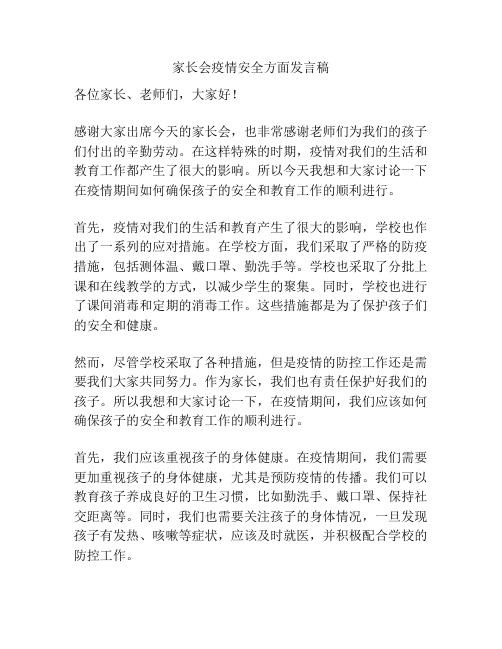 家长会疫情安全方面发言稿

各位家长、老师们，大家好！

感谢大家出席今天的家长会，也非常感谢老师们为我们的孩子们付出的辛勤劳动。在这样特殊的时期，疫情对我们的生活和教育工作都产生了很大的影响。所以今天我想和大家讨论一下在疫情期间如何确保孩子的安全和教育工作的顺利进行。

首先，疫情对我们的生活和教育产生了很大的影响，学校也作出了一系列的应对措施。在学校方面，我们采取了严格的防疫措施，包括测体温、戴口罩、勤洗手等。学校也采取了分批上课和在线教学的方式，以减少学生的聚集。同时，学校也进行了课间消毒和定期的消毒工作。这些措施都是为了保护孩子们的安全和健康。

然而，尽管学校采取了各种措施，但是疫情的防控工作还是需要我们大家共同努力。作为家长，我们也有责任保护好我们的孩子。所以我想和大家讨论一下，在疫情期间，我们应该如何确保孩子的安全和教育工作的顺利进行。

首先，我们应该重视孩子的身体健康。在疫情期间，我们需要更加重视孩子的身体健康，尤其是预防疫情的传播。我们可以教育孩子养成良好的卫生习惯，比如勤洗手、戴口罩、保持社交距离等。同时，我们也需要关注孩子的身体情况，一旦发现孩子有发热、咳嗽等症状，应该及时就医，并积极配合学校的防控工作。